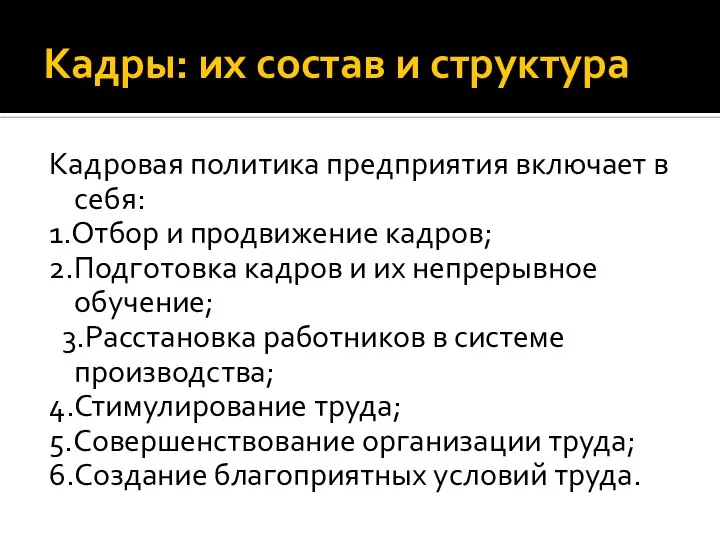 Кадры: их состав и структура

Кадровая политика предприятия включает в себя:
1.Отбор и продвижение кадров;
2.Подготовка кадров и их непрерывное обучение;
3.Расстановка работников в системе производства;
4.Стимулирование труда;
5.Совершенствование организации труда;
6.Создание благоприятных условий труда.